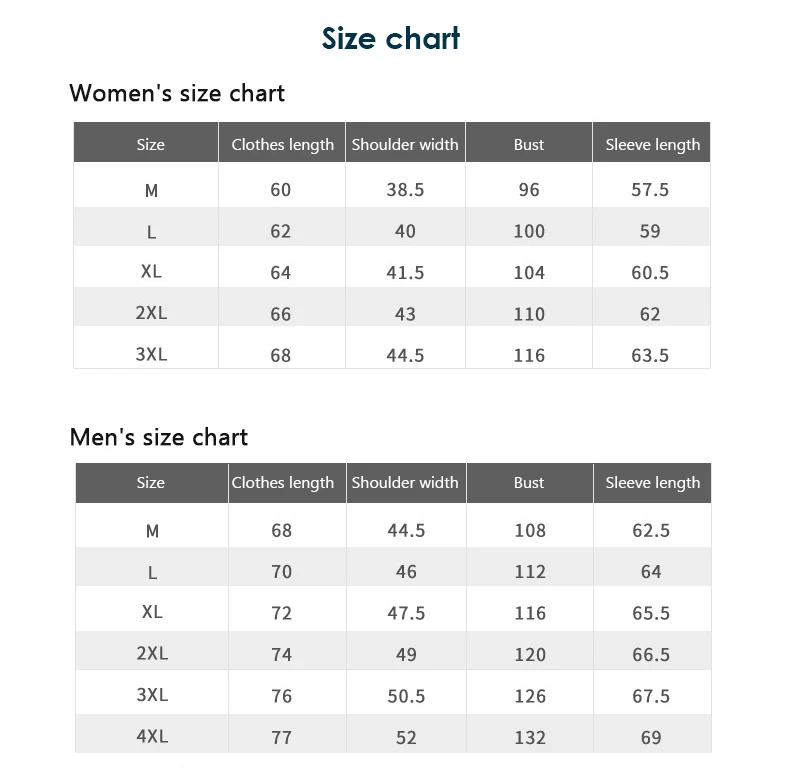 Size chart

Women's size chart

| Size | Clothes length | Shoulder width | Bust | Sleeve length |
|---|---|---|---|---|
| M | 60 | 38.5 | 96 | 57.5 |
| L | 62 | 40 | 100 | 59 |
| XL | 64 | 41.5 | 104 | 60.5 |
| 2XL | 66 | 43 | 110 | 62 |
| 3XL | 68 | 44.5 | 116 | 63.5 |

Men's size chart

| Size | Clothes length | Shoulder width | Bust | Sleeve length |
|---|---|---|---|---|
| M | 68 | 44.5 | 108 | 62.5 |
| L | 70 | 46 | 112 | 64 |
| XL | 72 | 47.5 | 116 | 65.5 |
| 2XL | 74 | 49 | 120 | 66.5 |
| 3XL | 76 | 50.5 | 126 | 67.5 |
| 4XL | 77 | 52 | 132 | 69 |